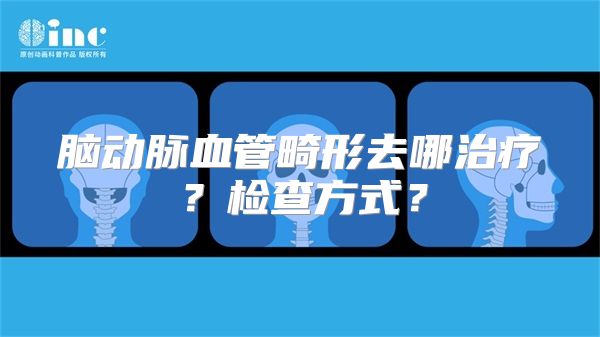 inc
原创动画科普作品 版权所有

脑动脉血管畸形去哪治疗？检查方式？